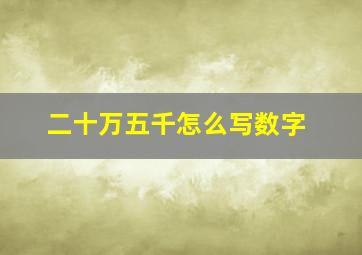 二十万五千怎么写数字